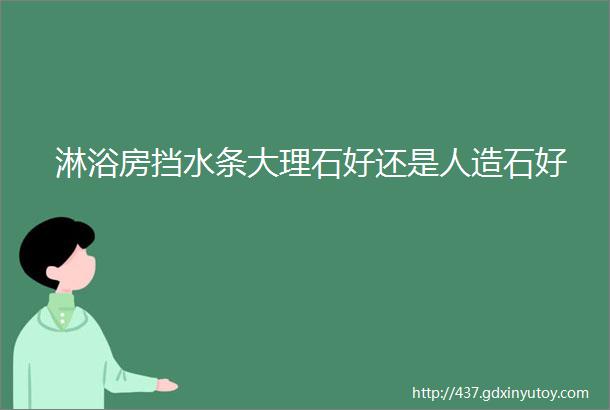 淋浴房挡水条大理石好还是人造石好

http://437.gdxinyutoy.com